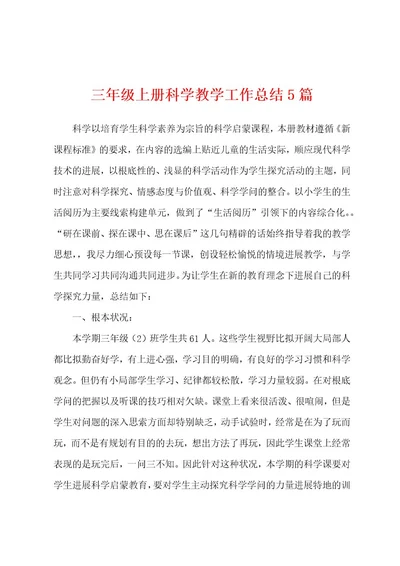 三年级上册科学教学工作总结5篇

科学以培育学生科学素养为宗旨的科学启蒙课程，本册教材遵循《新课程标准》的要求，在内容的选编上贴近儿童的生活实际，顺应现代科学技术的进展，以根底性的、浅显的科学活动作为学生探究活动的主题，同时注意对科学探究、情感态度与价值观、科学学问的整合。以小学生的生活阅历为主要线索构建单元，做到了“生活阅历”引领下的内容综合化。。“研在课前、探在课中、思在课后”这几句精辟的话始终指导着我的教学思想，，我尽力细心预设每一节课，创设轻松愉悦的情境进展教学，与学生共同学习共同沟通共同进步。为让学生在新的教育理念下进展自己的科学探究力量，总结如下：

一、根本状况：

本学期三年级（2）班学生共61人。这些学生视野比拟开阔大局部人都比拟勤奋好学，有上进心强，学习目的明确，有良好的学习习惯和科学观念。但仍有小局部学生学习、纪律都较松散，学习力量较弱。在对根底学问的把握以及听课的技巧相对欠缺。课堂上看来很活泼、很喧闹，但是学生对问题的深入思索方面却特别缺乏，动手试验时，经常是在为了玩而玩，而不是有规划有目的的去玩，想出方法了再玩，因此学生课堂上经常表现的是玩完后，一问三不知。因此针对这种状况，本学期的科学课要对学生进展科学启蒙教育，要对学生主动探究科学学问的力量进展特地的训